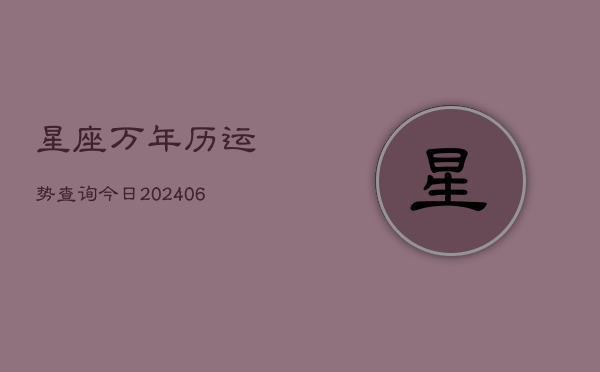 星座万年历运

势查询今日202406

星